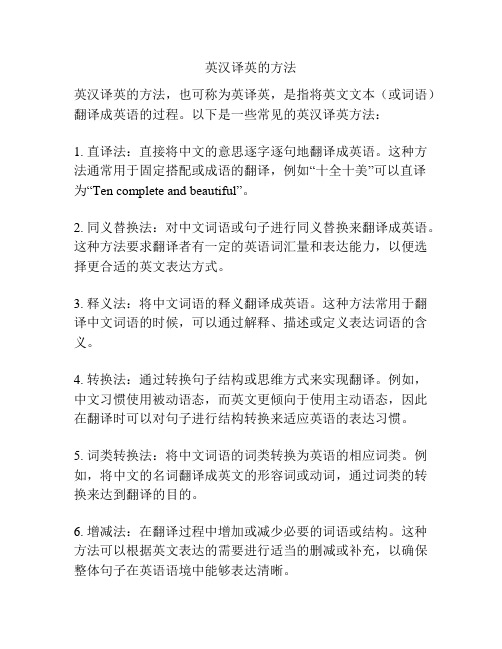 英汉译英的方法

英汉译英的方法，也可称为英译英，是指将英文文本（或词语）翻译成英语的过程。以下是一些常见的英汉译英方法：

1. 直译法：直接将中文的意思逐字逐句地翻译成英语。这种方法通常用于固定搭配或成语的翻译，例如“十全十美”可以直译为“Ten complete and beautiful”。

2. 同义替换法：对中文词语或句子进行同义替换来翻译成英语。这种方法要求翻译者有一定的英语词汇量和表达能力，以便选择更合适的英文表达方式。

3. 释义法：将中文词语的释义翻译成英语。这种方法常用于翻译中文词语的时候，可以通过解释、描述或定义表达词语的含义。

4. 转换法：通过转换句子结构或思维方式来实现翻译。例如，中文习惯使用被动语态，而英文更倾向于使用主动语态，因此在翻译时可以对句子进行结构转换来适应英语的表达习惯。

5. 词类转换法：将中文词语的词类转换为英语的相应词类。例如，将中文的名词翻译成英文的形容词或动词，通过词类的转换来达到翻译的目的。

6. 增减法：在翻译过程中增加或减少必要的词语或结构。这种方法可以根据英文表达的需要进行适当的删减或补充，以确保整体句子在英语语境中能够表达清晰。